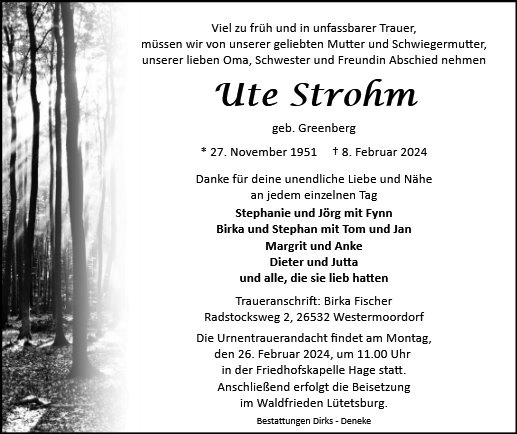 Viel zu früh und in unfassbarer Trauer, müssen wir von unserer geliebten Mutter und Schwiegermutter, unserer lieben Oma, Schwester und Freundin Abschied nehmen

Ute Strohm

geb. Greenberg

* 27. November 1951 † 8. Februar 2024

Danke für deine unendliche Liebe und Nähe an jedem einzelnen Tag

Stephanie und Jörg mit Fynn
Birka und Stephan mit Tom und Jan
Margrit und Anke
Dieter und Jutta
und alle, die sie lieb hatten

Traueranschrift: Birka Fischer
Radstocksweg 2, 26532 Westermoordorf

Die Urnentrauerandacht findet am Montag, den 26. Februar 2024, um 11.00 Uhr in der Friedhofskapelle Hage statt. Anschließend erfolgt die Beisetzung im Waldfrieden Lütetsburg.

Bestattungen Dirks - Deneke